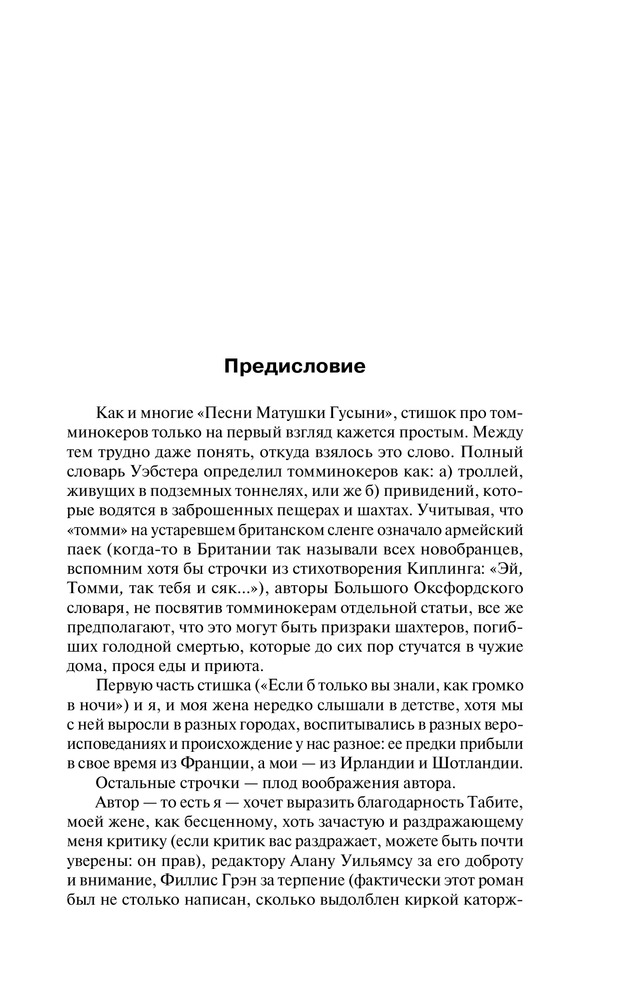 Предисловие

Как и многие «Песни Матушки Гусыни», стишок про томминокеров только на первый взгляд кажется простым. Между тем трудно даже понять, откуда взялось это слово. Полный словарь Уэбстера определил томминокеров как: а) троллей, живущих в подземных тоннелях, или же б) привидений, которые водятся в заброшенных пещерах и шахтах. Учитывая, что «томми» на устаревшем британском сленге означало армейский паек (когда-то в Британии так называли всех новобранцев, вспомним хотя бы строчки из стихотворения Киплинга: «Эй, Томми, так тебя и сяк...»), авторы Большого Оксфордского словаря, не посвятив томминокерам отдельной статьи, все же предполагают, что это могут быть призраки шахтеров, погибших голодной смертью, которые до сих пор стучатся в чужие дома, прося еды и приюта.

Первую часть стишка («Если б только вы знали, как громко в ночи») и я, и моя жена нередко слышали в детстве, хотя мы с ней выросли в разных городах, воспитывались в разных вероисповеданиях и происхождение у нас разное: ее предки прибыли в свое время из Франции, а мои — из Ирландии и Шотландии.

Остальные строчки — плод воображения автора.

Автор — то есть я — хочет выразить благодарность Табите, моей жене, как бесценному, хоть зачастую и раздражающему меня критику (если критик вас раздражает, можете быть почти уверены: он прав), редактору Алану Уильямсу за его доброту и внимание, Филлис Грэн за терпение (фактически этот роман был не столько написан, сколько выдолблен киркой каторж-